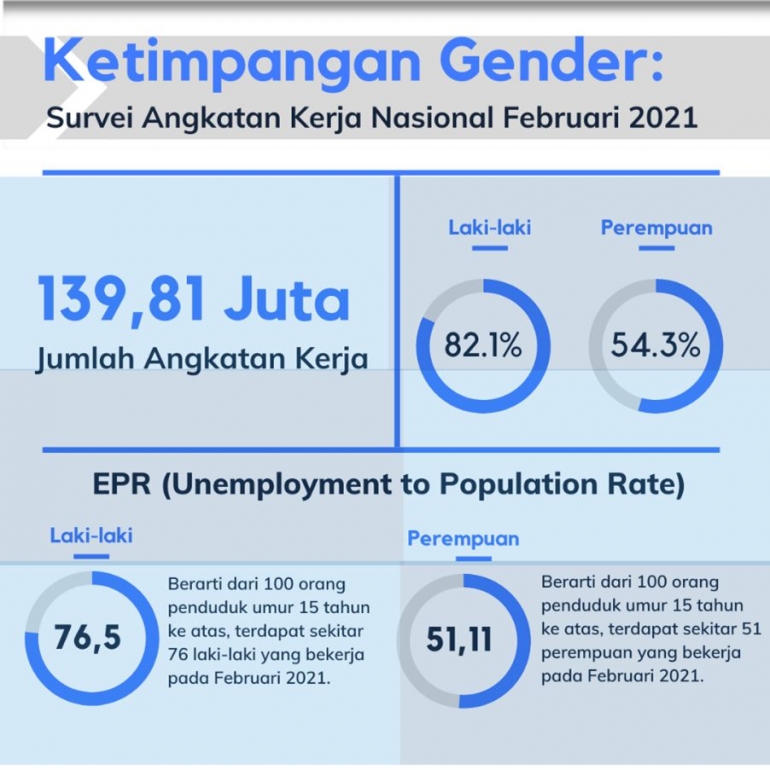 Ketimpangan Gender:

Survei Angkatan Kerja Nasional Februari 2021

139,81 Juta

Jumlah Angkatan Kerja

Laki-laki

82.1%

Perempuan

54.3%

EPR (Unemployment to Population Rate)

Laki-laki

76,5

Berarti dari 100 orang penduduk umur 15 tahun ke atas, terdapat sekitar 76 laki-laki yang bekerja pada Februari 2021.

Perempuan

51,11

Berarti dari 100 orang penduduk umur 15 tahun ke atas, terdapat sekitar 51 perempuan yang bekerja pada Februari 2021.